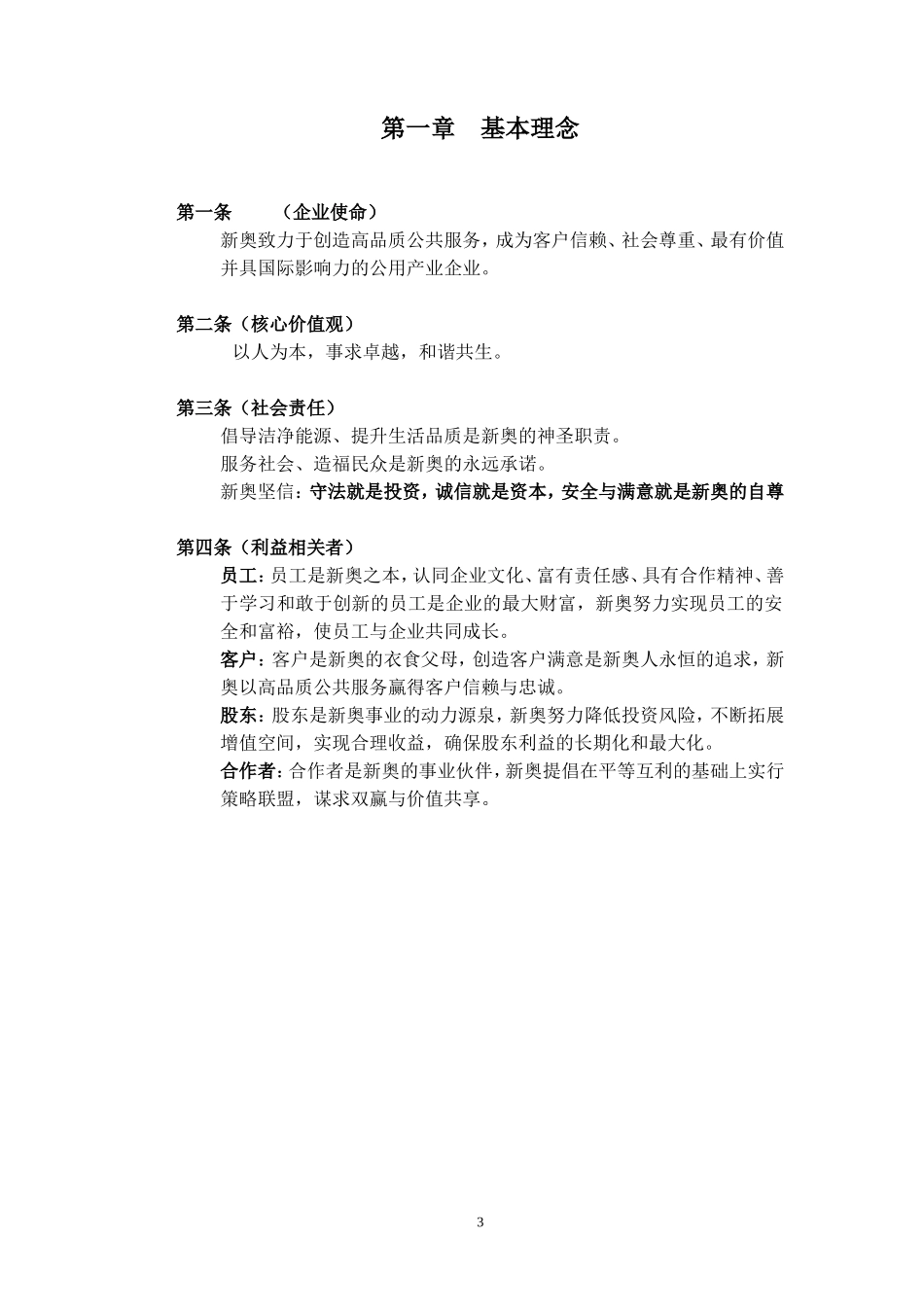 第一章　基本理念

第一条　　（企业使命）

新奥致力于创造高品质公共服务，成为客户信赖、社会尊重、最有价值并具国际影响力的公用产业企业。

第二条（核心价值观）

以人为本，事求卓越，和谐共生。

第三条（社会责任）

倡导洁净能源、提升生活品质是新奥的神圣职责。

服务社会、造福民众是新奥的永远承诺。

新奥坚信：守法就是投资，诚信就是资本，安全与满意就是新奥的自尊

第四条（利益相关者）

员工：员工是新奥之本，认同企业文化、富有责任感、具有合作精神、善于学习和敢于创新的员工是企业的最大财富，新奥努力实现员工的安全和富裕，使员工与企业共同成长。

客户：客户是新奥的衣食父母，创造客户满意是新奥人永恒的追求，新奥以高品质公共服务赢得客户信赖与忠诚。

股东：股东是新奥事业的动力源泉，新奥努力降低投资风险，不断拓展增值空间，实现合理收益，确保股东利益的长期化和最大化。

合作者：合作者是新奥的事业伙伴，新奥提倡在平等互利的基础上实行策略联盟，谋求双赢与价值共享。

3